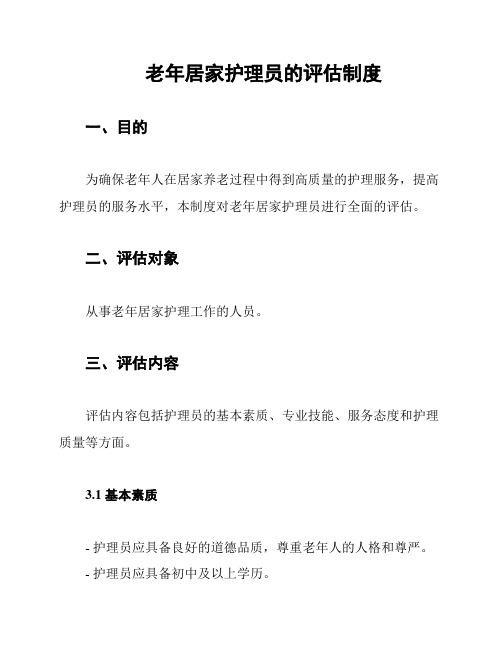 老年居家护理员的评估制度

一、目的

为确保老年人在居家养老过程中得到高质量的护理服务，提高护理员的服务水平，本制度对老年居家护理员进行全面的评估。

二、评估对象

从事老年居家护理工作的人员。

三、评估内容

评估内容包括护理员的基本素质、专业技能、服务态度和护理质量等方面。

3.1 基本素质

- 护理员应具备良好的道德品质，尊重老年人的人格和尊严。
- 护理员应具备初中及以上学历。